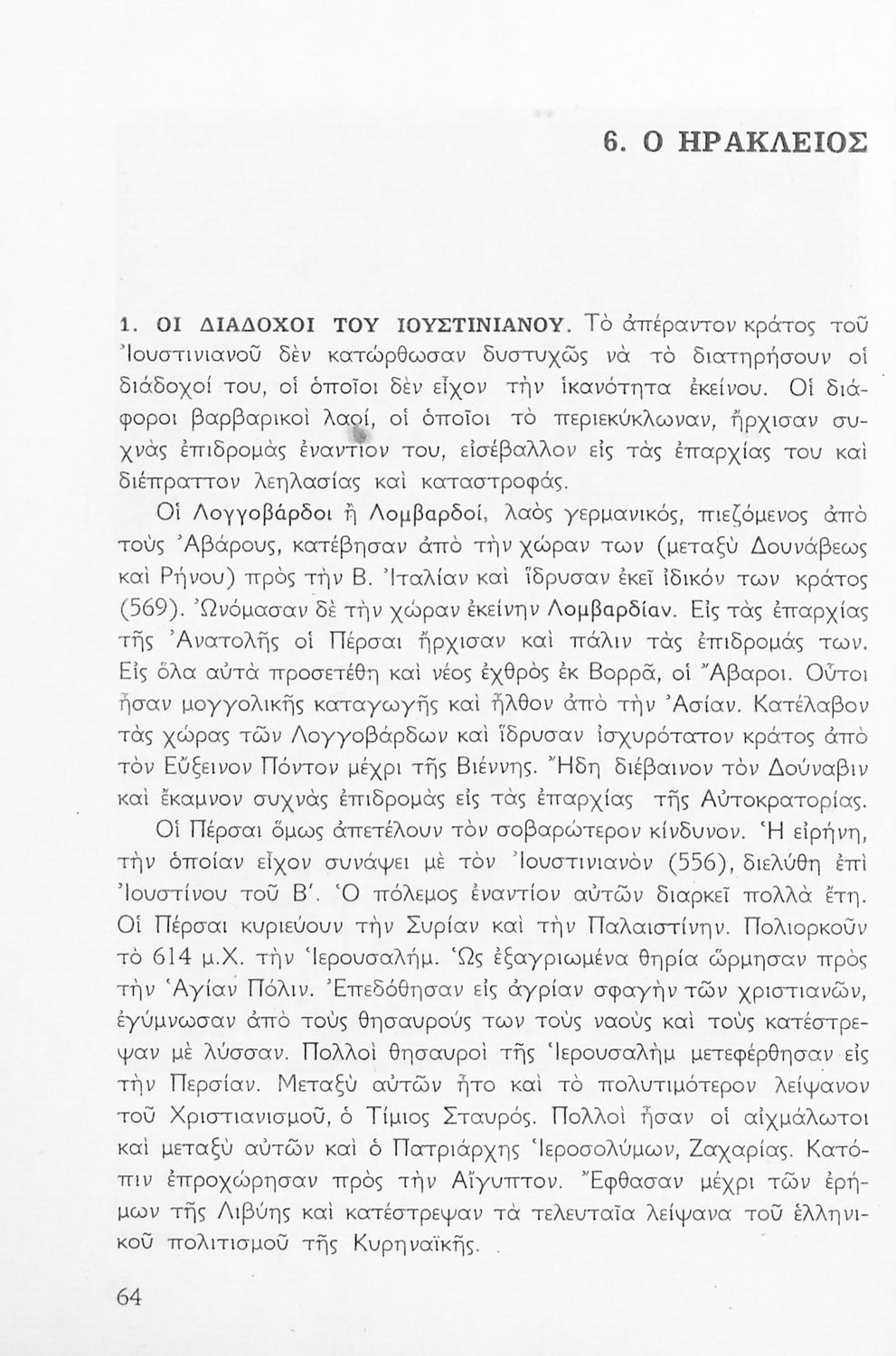 6. Ο ΗΡΑΚΛΕΙΟΣ

1. ΟΙ ΔΙΑΔΟΧΟΙ ΤΟΥ ΙΟΥΣΤΙΝΙΑΝΟΥ. Τὸ ἀπέραντον κράτος τοῦ Ἰουστινιανοῦ δὲν κατώρθωσαν δυστυχῶς νὰ τὸ διατηρήσουν οἱ διάδοχοί του, οἱ ὁποῖοι δὲν εἶχον τὴν ἱκανότητα ἐκείνου. Οἱ διάφοροι βαρβαρικοὶ λαοί, οἱ ὁποῖοι τὸ περιεκύκλωναν, ἤρχισαν συχνὰς ἐπιδρομὰς ἐναντίον του, εἰσέβαλλον εἰς τὰς ἐπαρχίας του καὶ διέπραττον λεηλασίας καὶ καταστροφάς.

Οἱ Λογγοβάρδοι ἢ Λομβαρδοί, λαὸς γερμανικός, πιεζόμενος ἀπὸ τοὺς Ἀβάρους, κατέβησαν ἀπὸ τὴν χώραν των (μεταξὺ Δουνάβεως καὶ Ρήνου) πρὸς τὴν Β. Ἰταλίαν καὶ ἵδρυσαν ἐκεῖ ἰδικόν των κράτος (569). Ὠνόμασαν δὲ τὴν χώραν ἐκείνην Λομβαρδίαν. Εἰς τὰς ἐπαρχίας τῆς Ἀνατολῆς οἱ Πέρσαι ἤρχισαν καὶ πάλιν τὰς ἐπιδρομάς των. Εἰς ὅλα αὐτὰ προσετέθη καὶ νέος ἐχθρὸς ἐκ Βορρᾶ, οἱ Ἄβαροι. Οὗτοι ἦσαν μογγολικῆς καταγωγῆς καὶ ἦλθον ἀπὸ τὴν Ἀσίαν. Κατέλαβον τὰς χώρας τῶν Λογγοβάρδων καὶ ἵδρυσαν ἰσχυρότατον κράτος ἀπὸ τὸν Εὔξεινον Πόντον μέχρι τῆς Βιέννης. Ἤδη διέβαινον τὸν Δούναβιν καὶ ἔκαμνον συχνὰς ἐπιδρομὰς εἰς τὰς ἐπαρχίας τῆς Αὐτοκρατορίας.

Οἱ Πέρσαι ὅμως ἀπετέλουν τὸν σοβαρώτερον κίνδυνον. Ἡ εἰρήνη, τὴν ὁποίαν εἶχον συνάψει μὲ τὸν Ἰουστινιανὸν (556), διελύθη ἐπὶ Ἰουστίνου τοῦ Β'. Ὁ πόλεμος ἐναντίον αὐτῶν διαρκεῖ πολλὰ ἔτη. Οἱ Πέρσαι κυριεύουν τὴν Συρίαν καὶ τὴν Παλαιστίνην. Πολιορκοῦν τὸ 614 μ.Χ. τὴν Ἱερουσαλήμ. Ὡς ἐξαγριωμένα θηρία ὥρμησαν πρὸς τὴν Ἁγίαν Πόλιν. Ἐπεδόθησαν εἰς ἀγρίαν σφαγὴν τῶν χριστιανῶν, ἐγύμνωσαν ἀπὸ τοὺς θησαυρούς των τοὺς ναοὺς καὶ τοὺς κατέστρεψαν μὲ λύσσαν. Πολλοὶ θησαυροὶ τῆς Ἱερουσαλὴμ μετεφέρθησαν εἰς τὴν Περσίαν. Μεταξὺ αὐτῶν ἦτο καὶ τὸ πολυτιμότερον λείψανον τοῦ Χριστιανισμοῦ, ὁ Τίμιος Σταυρός. Πολλοὶ ἦσαν οἱ αἰχμάλωτοι καὶ μεταξὺ αὐτῶν καὶ ὁ Πατριάρχης Ἱεροσολύμων, Ζαχαρίας. Κατόπιν ἐπροχώρησαν πρὸς τὴν Αἴγυπτον. Ἔφθασαν μέχρι τῶν ἐρήμων τῆς Λιβύης καὶ κατέστρεψαν τὰ τελευταῖα λείψανα τοῦ ἑλληνικοῦ πολιτισμοῦ τῆς Κυρηναϊκῆς.

64